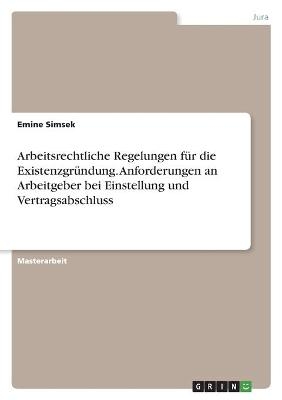 Jura

Emine Simsek

Arbeitsrechtliche Regelungen für die Existenzgründung. Anforderungen an Arbeitgeber bei Einstellung und Vertragsabschluss

Masterarbeit

GRIN